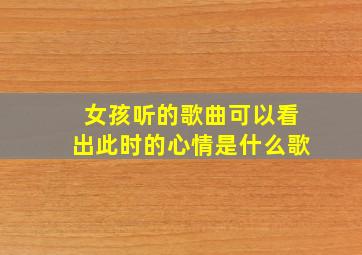 女孩听的歌曲可以看出此时的心情是什么歌